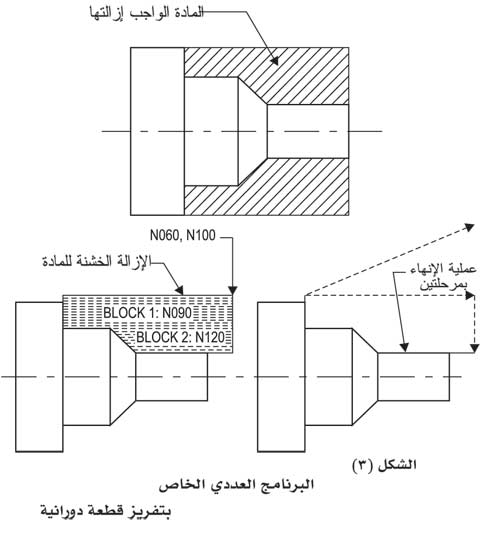 المادة الواجب إزالتها

N060, N100

الإزالة الخشنة للمادة

BLOCK 1: N090

BLOCK 2: N120

عملية الإنهاء بمرحلتين

الشكل (٣)

البرنامج العددي الخاص

بتفريز قطعة دورانية